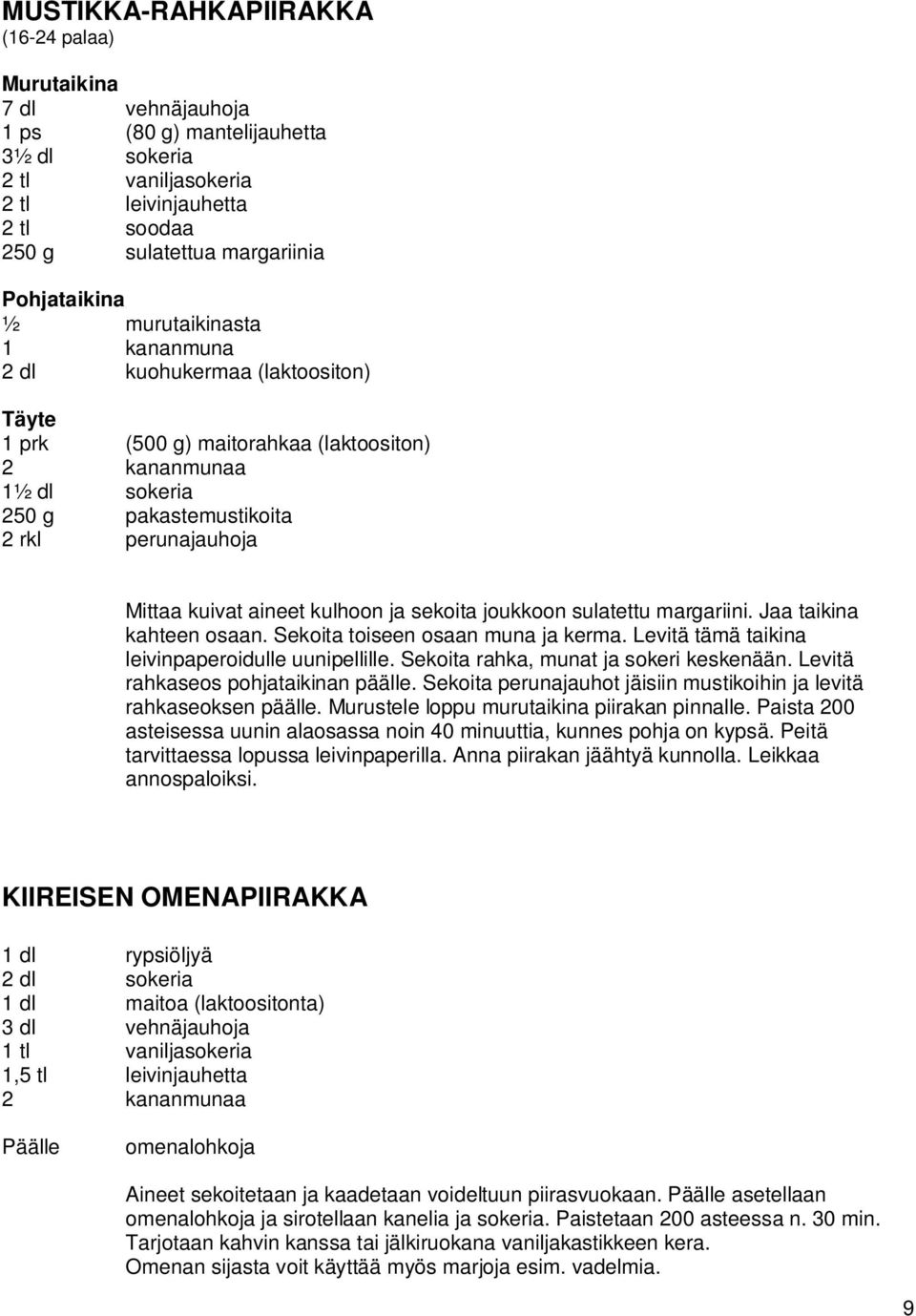 MUSTIKKA-RAHKAPIIRAKKA
(16-24 palaa)

Murutaikina
7 dl vehnäjauhoja
1 ps (80 g) mantelijauhetta
3½ dl sokeria
2 tl vaniljasokeria
2 tl leivinjauhetta
2 tl soodaa
250 g sulatettua margariinia

Pohjataikina
½ murutaikinasta
1 kananmuna
2 dl kuohukermaa (laktoositon)

Täyte
1 prk (500 g) maitorahkaa (laktoositon)
2 kananmunaa
1½ dl sokeria
250 g pakastemustikoita
2 rkl perunajauhoja

Mittaa kuivat aineet kulhoon ja sekoita joukkoon sulatettu margariini. Jaa taikina kahteen osaan. Sekoita toiseen osaan muna ja kerma. Levitä tämä taikina leivinpaperoidulle uunipellille. Sekoita rahka, munat ja sokeri keskenään. Levitä rahkaseos pohjataikinan päälle. Sekoita perunajauhot jäisiin mustikoihin ja levitä rahkaseoksen päälle. Murustele loppu murutaikina piirakan pinnalle. Paista 200 asteisessa uunin alaosassa noin 40 minuuttia, kunnes pohja on kypsä. Peitä tarvittaessa lopussa leivinpaperilla. Anna piirakan jäähtyä kunnolla. Leikkaa annospaloiksi.

KIIREISEN OMENAPIIRAKKA

1 dl rypsiöljyä
2 dl sokeria
1 dl maitoa (laktoositonta)
3 dl vehnäjauhoja
1 tl vaniljasokeria
1,5 tl leivinjauhetta
2 kananmunaa

Päälle omenalohkoja

Aineet sekoitetaan ja kaadetaan voideltuun piirasvuokaan. Päälle asetellaan omenalohkoja ja sirotellaan kanelia ja sokeria. Paistetaan 200 asteessa n. 30 min.
Tarjotaan kahvin kanssa tai jälkiruokana vaniljakastikkeen kera.
Omenan sijasta voit käyttää myös marjoja esim. vadelmia.

9